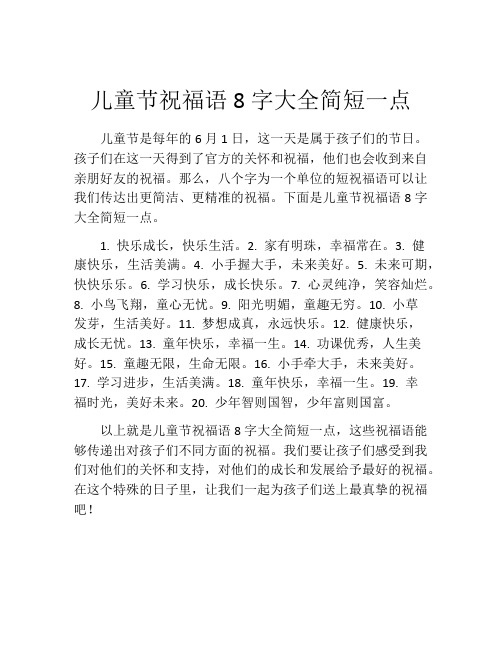 儿童节祝福语 8 字大全简短一点

儿童节是每年的 6 月 1 日，这一天是属于孩子们的节日。孩子们在这一天得到了官方的关怀和祝福，他们也会收到来自亲朋好友的祝福。那么，八个字为一个单位的短祝福语可以让我们传达出更简洁、更精准的祝福。下面是儿童节祝福语 8 字大全简短一点。

1. 快乐成长，快乐生活。2. 家有明珠，幸福常在。3. 健康快乐，生活美满。4. 小手握大手，未来美好。5. 未来可期，快快乐乐。6. 学习快乐，成长快乐。7. 心灵纯净，笑容灿烂。8. 小鸟飞翔，童心无忧。9. 阳光明媚，童趣无穷。10. 小草发芽，生活美好。11. 梦想成真，永远快乐。12. 健康快乐，成长无忧。13. 童年快乐，幸福一生。14. 功课优秀，人生美好。15. 童趣无限，生命无限。16. 小手牵大手，未来美好。17. 学习进步，生活美满。18. 童年快乐，幸福一生。19. 幸福时光，美好未来。20. 少年智则国智，少年富则国富。

以上就是儿童节祝福语 8 字大全简短一点，这些祝福语能够传递出对孩子们不同方面的祝福。我们要让孩子们感受到我们对他们的关怀和支持，对他们的成长和发展给予最好的祝福。在这个特殊的日子里，让我们一起为孩子们送上最真挚的祝福吧！